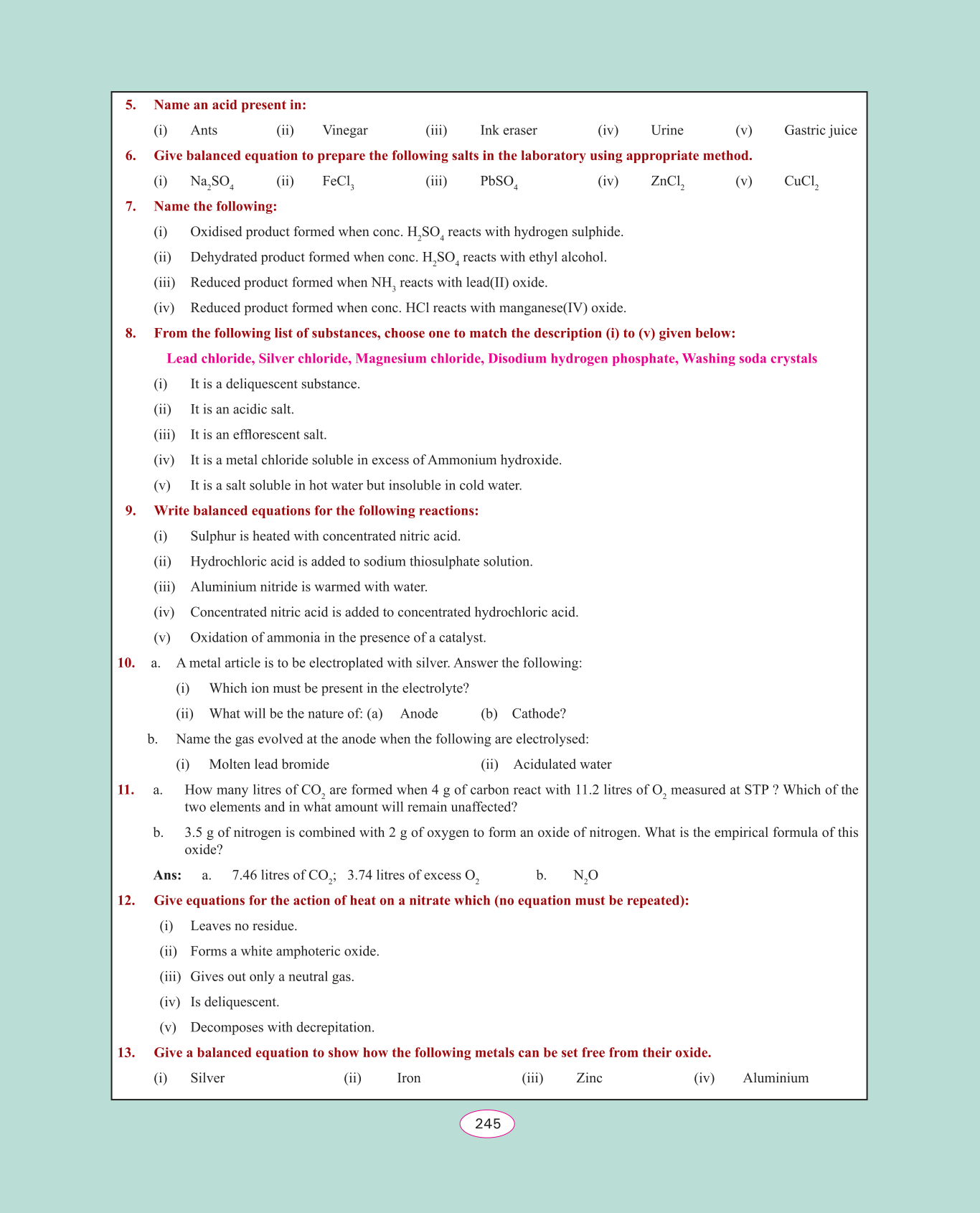 5. Name an acid present in:

(i) Ants (ii) Vinegar (iii) Ink eraser (iv) Urine (v) Gastric juice

6. Give balanced equation to prepare the following salts in the laboratory using appropriate method.

(i) $Na_2SO_4$ (ii) $FeCl_3$ (iii) $PbSO_4$ (iv) $ZnCl_2$ (v) $CuCl_2$

7. Name the following:

(i) Oxidised product formed when conc. $H_2SO_4$ reacts with hydrogen sulphide.

(ii) Dehydrated product formed when conc. $H_2SO_4$ reacts with ethyl alcohol.

(iii) Reduced product formed when $NH_3$ reacts with lead(II) oxide.

(iv) Reduced product formed when conc. HCl reacts with manganese(IV) oxide.

8. From the following list of substances, choose one to match the description (i) to (v) given below:

Lead chloride, Silver chloride, Magnesium chloride, Disodium hydrogen phosphate, Washing soda crystals

(i) It is a deliquescent substance.

(ii) It is an acidic salt.

(iii) It is an efflorescent salt.

(iv) It is a metal chloride soluble in excess of Ammonium hydroxide.

(v) It is a salt soluble in hot water but insoluble in cold water.

9. Write balanced equations for the following reactions:

(i) Sulphur is heated with concentrated nitric acid.

(ii) Hydrochloric acid is added to sodium thiosulphate solution.

(iii) Aluminium nitride is warmed with water.

(iv) Concentrated nitric acid is added to concentrated hydrochloric acid.

(v) Oxidation of ammonia in the presence of a catalyst.

10. a. A metal article is to be electroplated with silver. Answer the following:

(i) Which ion must be present in the electrolyte?

(ii) What will be the nature of: (a) Anode (b) Cathode?

b. Name the gas evolved at the anode when the following are electrolysed:

(i) Molten lead bromide (ii) Acidulated water

11. a. How many litres of $CO_2$ are formed when 4 g of carbon react with 11.2 litres of $O_2$ measured at STP ? Which of the two elements and in what amount will remain unaffected?

b. 3.5 g of nitrogen is combined with 2 g of oxygen to form an oxide of nitrogen. What is the empirical formula of this oxide?

Ans: a. 7.46 litres of $CO_2$; 3.74 litres of excess $O_2$ b. $N_2O$

12. Give equations for the action of heat on a nitrate which (no equation must be repeated):

(i) Leaves no residue.

(ii) Forms a white amphoteric oxide.

(iii) Gives out only a neutral gas.

(iv) Is deliquescent.

(v) Decomposes with decrepitation.

13. Give a balanced equation to show how the following metals can be set free from their oxide.

(i) Silver (ii) Iron (iii) Zinc (iv) Aluminium

245